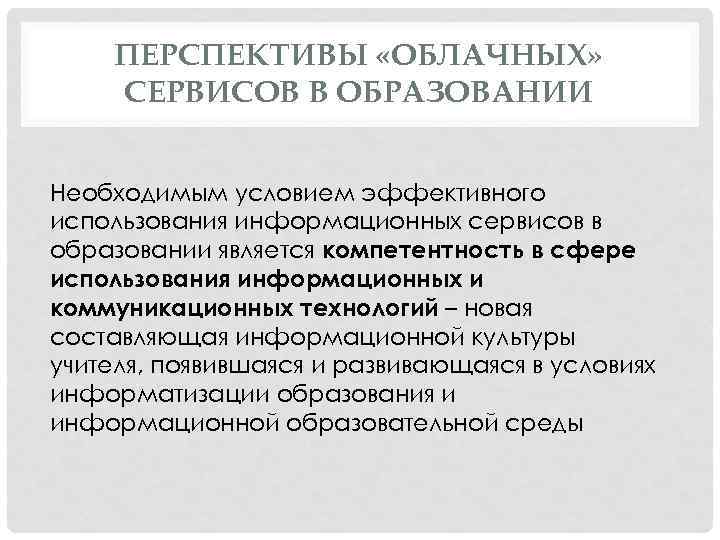 ПЕРСПЕКТИВЫ «ОБЛАЧНЫХ» СЕРВИСОВ В ОБРАЗОВАНИИ

Необходимым условием эффективного использования информационных сервисов в образовании является компетентность в сфере использования информационных и коммуникационных технологий – новая составляющая информационной культуры учителя, появившаяся и развивающаяся в условиях информатизации образования и информационной образовательной среды